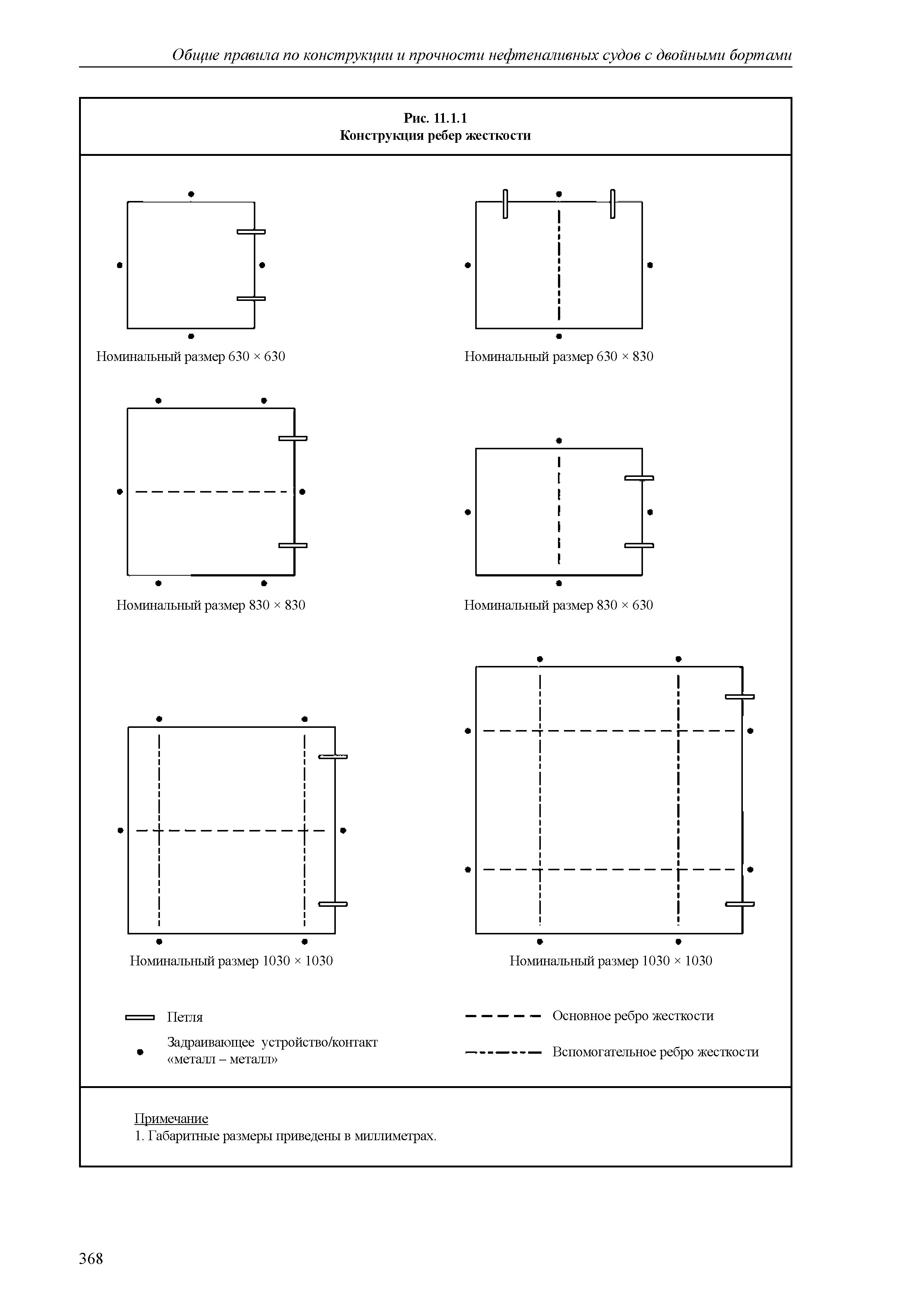 Общие правила по конструкции и прочности нефтеналивных судов с двойными бортами

Рис. 11.1.1
Конструкция ребер жесткости

Номинальный размер 630 × 630

Номинальный размер 630 × 830

Номинальный размер 830 × 830

Номинальный размер 830 × 630

Номинальный размер 1030 × 1030

Номинальный размер 1030 × 1030

Петля

Задраивающее устройство/контакт «металл – металл»

Основное ребро жесткости

Вспомогательное ребро жесткости

Примечание
1. Габаритные размеры приведены в миллиметрах.

368